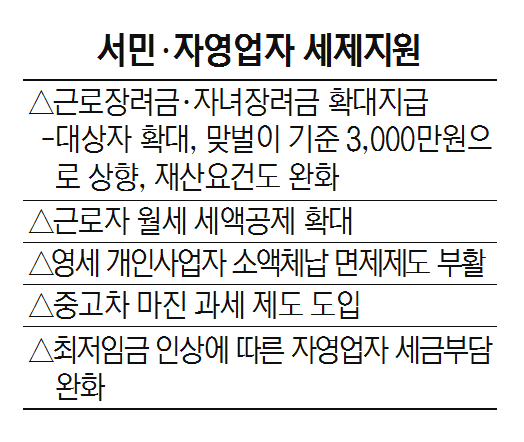 서민·자영업자 세제지원

△근로장려금·자녀장려금 확대지급
-대상자 확대, 맞벌이 기준 3,000만원으로 상향, 재산요건도 완화

△근로자 월세 세액공제 확대

△영세 개인사업자 소액체납 면제제도 부활

△중고차 마진 과세 제도 도입

△최저임금 인상에 따른 자영업자 세금부담 완화